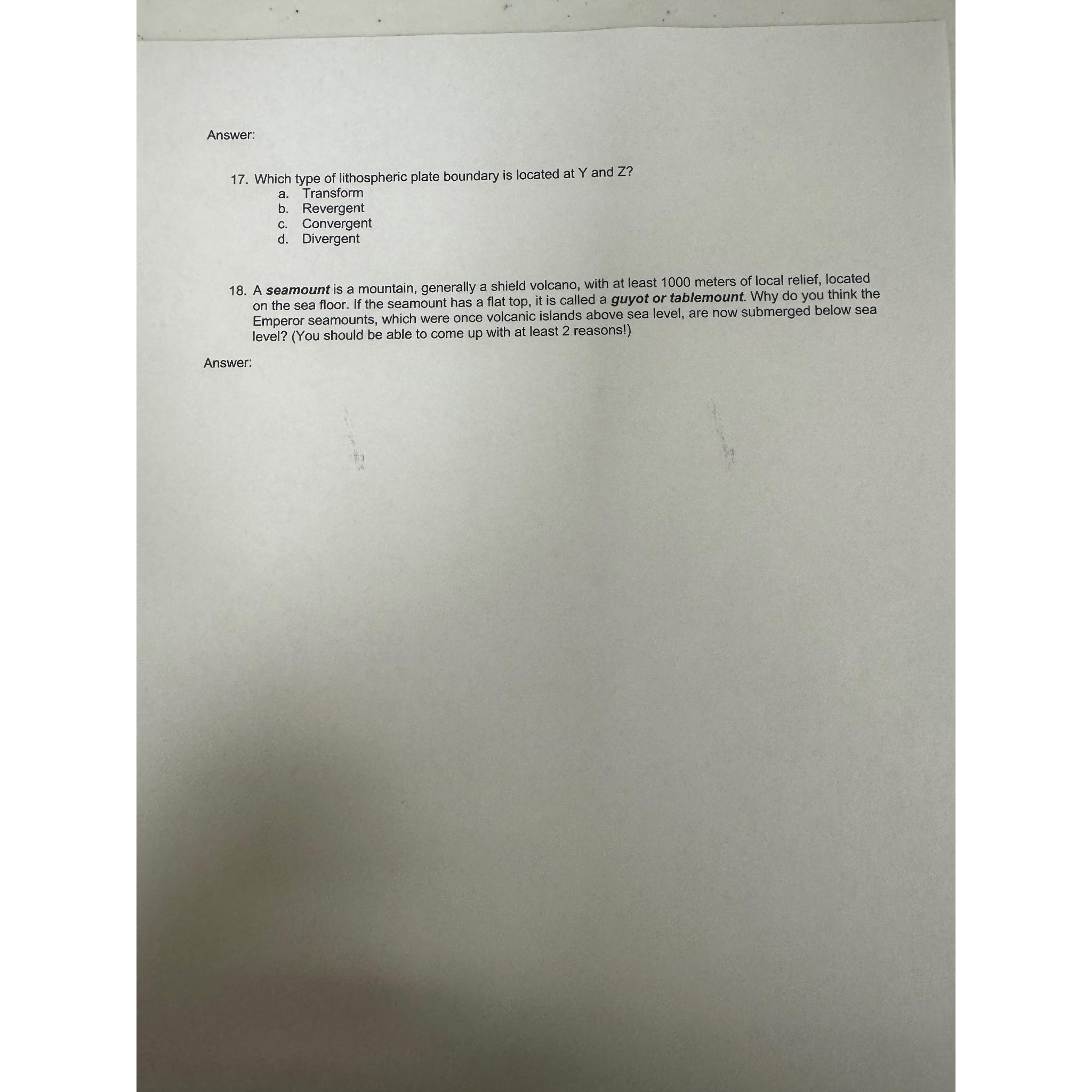 Answer:

17. Which type of lithospheric plate boundary is located at Y and Z?
a. Transform
b. Revergent
c. Convergent
d. Divergent

18. A seamount is a mountain, generally a shield volcano, with at least 1000 meters of local relief, located on the sea floor. If the seamount has a flat top, it is called a guyot or tablemount. Why do you think the Emperor seamounts, which were once volcanic islands above sea level, are now submerged below sea level? (You should be able to come up with at least 2 reasons!)

Answer: